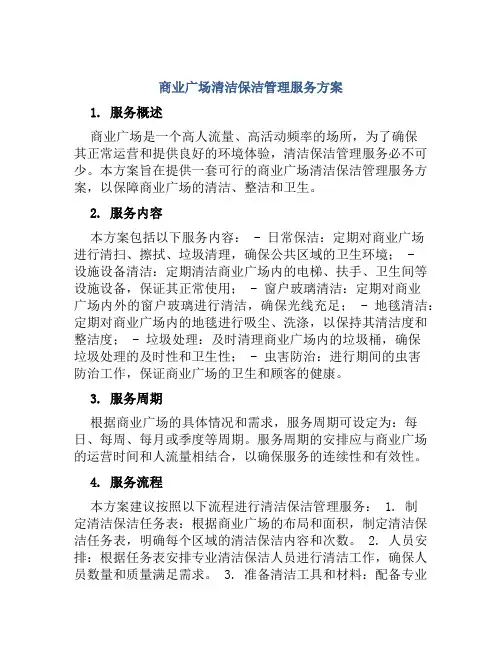 商业广场清洁保洁管理服务方案

1. 服务概述

商业广场是一个高人流量、高活动频率的场所，为了确保其正常运营和提供良好的环境体验，清洁保洁管理服务必不可少。本方案旨在提供一套可行的商业广场清洁保洁管理服务方案，以保障商业广场的清洁、整洁和卫生。

2. 服务内容

本方案包括以下服务内容： - 日常保洁：定期对商业广场进行清扫、擦拭、垃圾清理，确保公共区域的卫生环境； - 设施设备清洁：定期清洁商业广场内的电梯、扶手、卫生间等设施设备，保证其正常使用； - 窗户玻璃清洁：定期对商业广场内外的窗户玻璃进行清洁，确保光线充足； - 地毯清洁：定期对商业广场内的地毯进行吸尘、洗涤，以保持其清洁度和整洁度； - 垃圾处理：及时清理商业广场内的垃圾桶，确保垃圾处理的及时性和卫生性； - 虫害防治：进行期间的虫害防治工作，保证商业广场的卫生和顾客的健康。

3. 服务周期

根据商业广场的具体情况和需求，服务周期可设定为：每日、每周、每月或季度等周期。服务周期的安排应与商业广场的运营时间和人流量相结合，以确保服务的连续性和有效性。

4. 服务流程

本方案建议按照以下流程进行清洁保洁管理服务： 1. 制定清洁保洁任务表：根据商业广场的布局和面积，制定清洁保洁任务表，明确每个区域的清洁保洁内容和次数。 2. 人员安排：根据任务表安排专业清洁保洁人员进行清洁工作，确保人员数量和质量满足需求。 3. 准备清洁工具和材料：配备专业